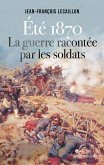 JEAN-FRANÇOIS LECAILLON

Été 1870
La guerre racontée par les soldats